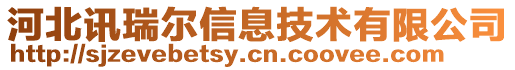 河北讯瑞尔信息技术有限公司
http://sjzevebetsy.cn.coovee.com